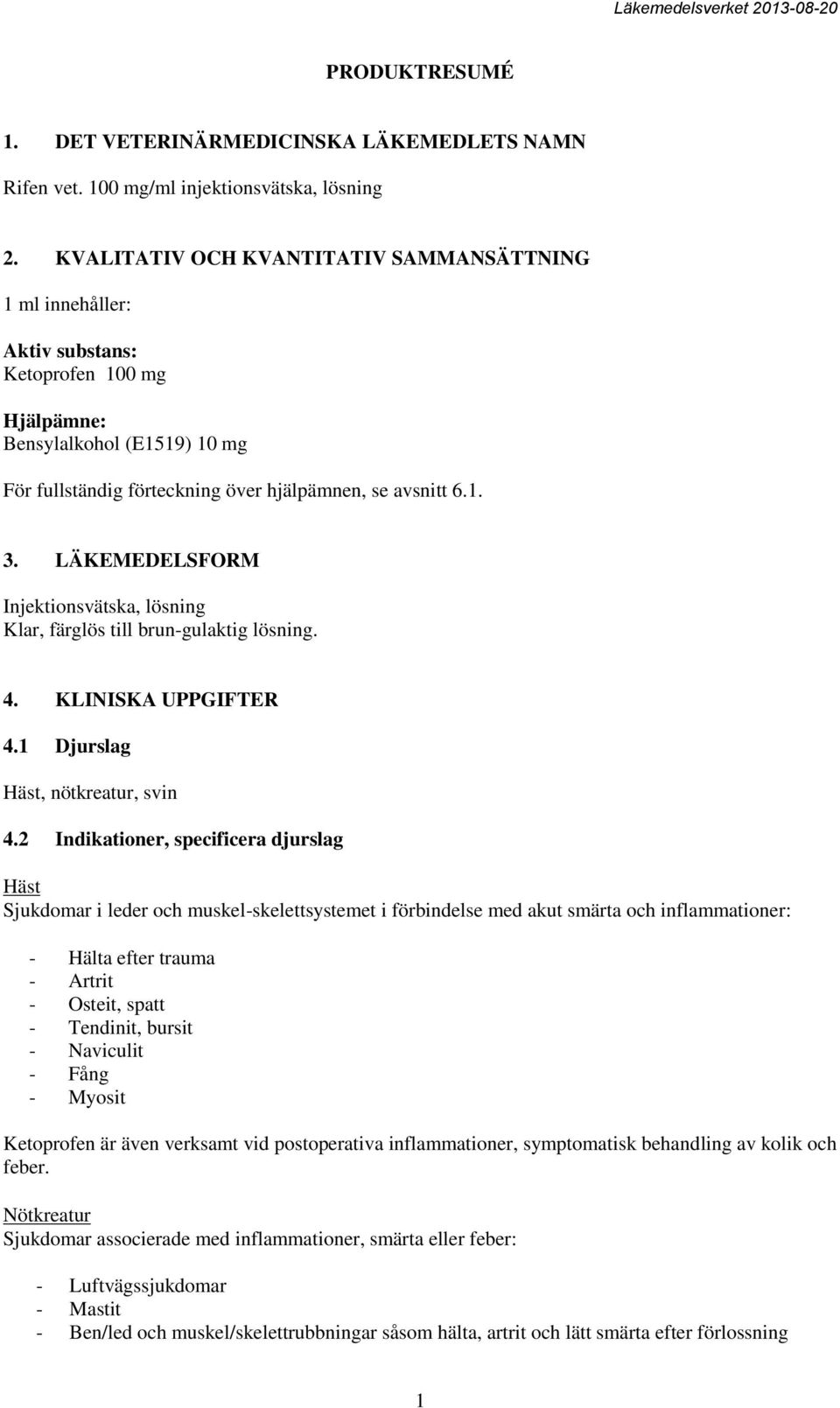 Läkemedelsverket 2013-08-20

PRODUKTRESUMÉ

1. DET VETERINÄRMEDICINSKA LÄKEMEDLETS NAMN

Rifen vet. 100 mg/ml injektionsvätska, lösning

2. KVALITATIV OCH KVANTITATIV SAMMANSÄTTNING

1 ml innehåller:

Aktiv substans:
Ketoprofen 100 mg

Hjälpämne:
Bensylalkohol (E1519) 10 mg

För fullständig förteckning över hjälpämnen, se avsnitt 6.1.

3. LÄKEMEDELSFORM

Injektionsvätska, lösning
Klar, färglös till brun-gulaktig lösning.

4. KLINISKA UPPGIFTER

4.1 Djurslag

Häst, nötkreatur, svin

4.2 Indikationer, specificera djurslag

Häst
Sjukdomar i leder och muskel-skelettsystemet i förbindelse med akut smärta och inflammationer:

- Hälta efter trauma
- Artrit
- Osteit, spatt
- Tendinit, bursit
- Naviculit
- Fång
- Myosit

Ketoprofen är även verksamt vid postoperativa inflammationer, symptomatisk behandling av kolik och feber.

Nötkreatur
Sjukdomar associerade med inflammationer, smärta eller feber:

- Luftvägssjukdomar
- Mastit
- Ben/led och muskel/skelettrubbningar såsom hälta, artrit och lätt smärta efter förlossning

1